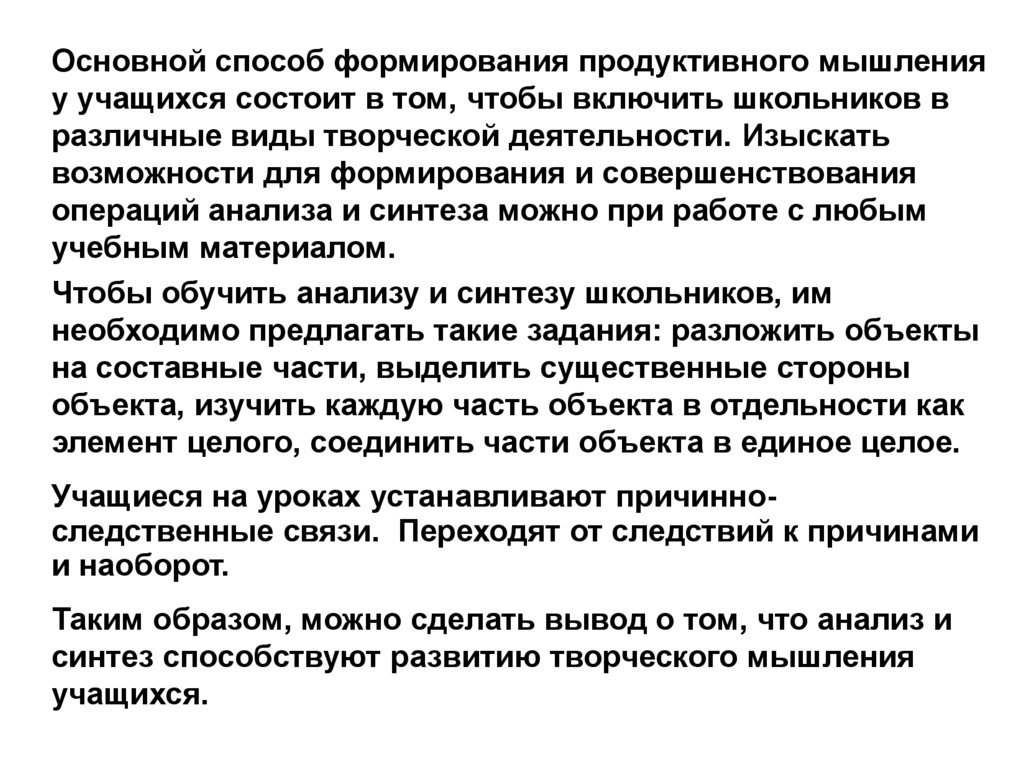 Основной способ формирования продуктивного мышления у учащихся состоит в том, чтобы включить школьников в различные виды творческой деятельности. Изыскать возможности для формирования и совершенствования операций анализа и синтеза можно при работе с любым учебным материалом.

Чтобы обучить анализу и синтезу школьников, им необходимо предлагать такие задания: разложить объекты на составные части, выделить существенные стороны объекта, изучить каждую часть объекта в отдельности как элемент целого, соединить части объекта в единое целое.

Учащиеся на уроках устанавливают причинно-следственные связи. Переходят от следствий к причинами и наоборот.

Таким образом, можно сделать вывод о том, что анализ и синтез способствуют развитию творческого мышления учащихся.